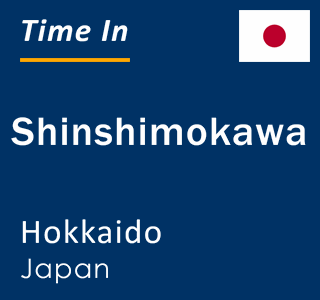 Time In

Shinshimokawa

Hokkaido
Japan